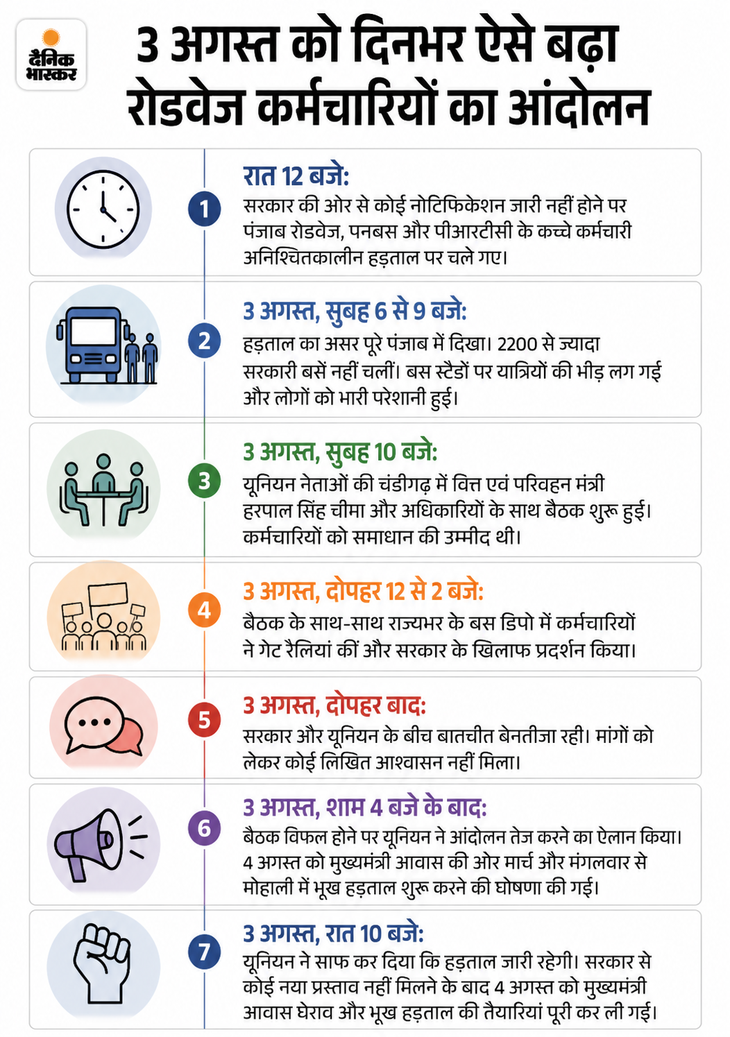 दैनिक भास्कर

3 अगस्त को दिनभर ऐसे बढ़ा रोडवेज कर्मचारियों का आंदोलन

1
रात 12 बजे:
सरकार की ओर से कोई नोटिफिकेशन जारी नहीं होने पर पंजाब रोडवेज, पनबस और पीआरटीसी के कच्चे कर्मचारी अनिश्चितकालीन हड़ताल पर चले गए।

2
3 अगस्त, सुबह 6 से 9 बजे:
हड़ताल का असर पूरे पंजाब में दिखा। 2200 से ज्यादा सरकारी बसें नहीं चलीं। बस स्टैंडों पर यात्रियों की भीड़ लग गई और लोगों को भारी परेशानी हुई।

3
3 अगस्त, सुबह 10 बजे:
यूनियन नेताओं की चंडीगढ़ में वित्त एवं परिवहन मंत्री हरपाल सिंह चीमा और अधिकारियों के साथ बैठक शुरू हुई। कर्मचारियों को समाधान की उम्मीद थी।

4
3 अगस्त, दोपहर 12 से 2 बजे:
बैठक के साथ-साथ राज्यभर के बस डिपो में कर्मचारियों ने गेट रैलियां कीं और सरकार के खिलाफ प्रदर्शन किया।

5
3 अगस्त, दोपहर बाद:
सरकार और यूनियन के बीच बातचीत बेनतीजा रही। मांगों को लेकर कोई लिखित आश्वासन नहीं मिला।

6
3 अगस्त, शाम 4 बजे के बाद:
बैठक विफल होने पर यूनियन ने आंदोलन तेज करने का ऐलान किया। 4 अगस्त को मुख्यमंत्री आवास की ओर मार्च और मंगलवार से मोहाली में भूख हड़ताल शुरू करने की घोषणा की गई।

7
3 अगस्त, रात 10 बजे:
यूनियन ने साफ कर दिया कि हड़ताल जारी रहेगी। सरकार से कोई नया प्रस्ताव नहीं मिलने के बाद 4 अगस्त को मुख्यमंत्री आवास घेराव और भूख हड़ताल की तैयारियां पूरी कर ली गई।